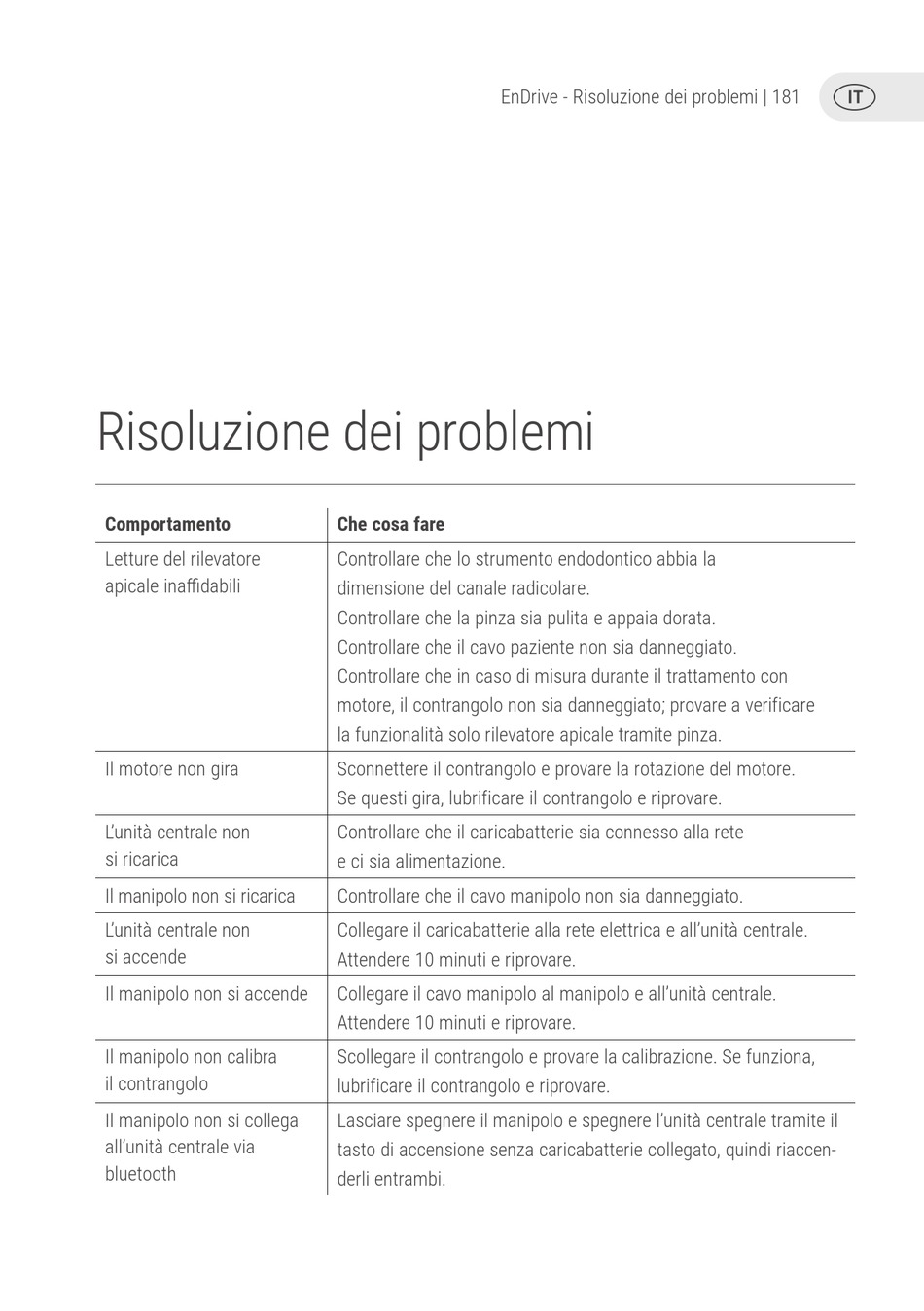 EnDrive - Risoluzione dei problemi | 181 IT

Risoluzione dei problemi

| Comportamento | Che cosa fare |
|---|---|
| Letture del rilevatore apicale inaffidabili | Controllare che lo strumento endodontico abbia la dimensione del canale radicolare. Controllare che la pinza sia pulita e appaia dorata. Controllare che il cavo paziente non sia danneggiato. Controllare che in caso di misura durante il trattamento con motore, il contrangolo non sia danneggiato; provare a verificare la funzionalità solo rilevatore apicale tramite pinza. |
| Il motore non gira | Sconnettere il contrangolo e provare la rotazione del motore. Se questi gira, lubrificare il contrangolo e riprovare. |
| L'unità centrale non si ricarica | Controllare che il caricabatterie sia connesso alla rete e ci sia alimentazione. |
| Il manipolo non si ricarica | Controllare che il cavo manipolo non sia danneggiato. |
| L'unità centrale non si accende | Collegare il caricabatterie alla rete elettrica e all'unità centrale. Attendere 10 minuti e riprovare. |
| Il manipolo non si accende | Collegare il cavo manipolo al manipolo e all'unità centrale. Attendere 10 minuti e riprovare. |
| Il manipolo non calibra il contrangolo | Scollegare il contrangolo e provare la calibrazione. Se funziona, lubrificare il contrangolo e riprovare. |
| Il manipolo non si collega all'unità centrale via bluetooth | Lasciare spegnere il manipolo e spegnere l'unità centrale tramite il tasto di accensione senza caricabatterie collegato, quindi riaccenderli entrambi. |